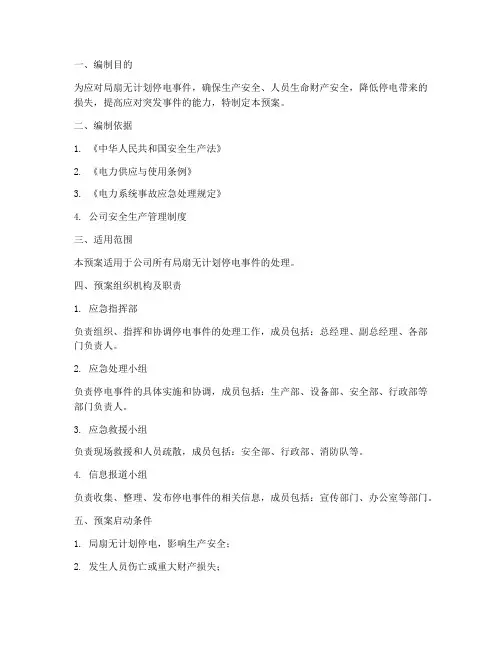 一、编制目的

为应对局扇无计划停电事件，确保生产安全、人员生命财产安全，降低停电带来的损失，提高应对突发事件的能力，特制定本预案。

二、编制依据

1. 《中华人民共和国安全生产法》

2. 《电力供应与使用条例》

3. 《电力系统事故应急处理规定》

4. 公司安全生产管理制度

三、适用范围

本预案适用于公司所有局扇无计划停电事件的处理。

四、预案组织机构及职责

1. 应急指挥部

负责组织、指挥和协调停电事件的处理工作，成员包括：总经理、副总经理、各部门负责人。

2. 应急处理小组

负责停电事件的具体实施和协调，成员包括：生产部、设备部、安全部、行政部等部门负责人。

3. 应急救援小组

负责现场救援和人员疏散，成员包括：安全部、行政部、消防队等。

4. 信息报道小组

负责收集、整理、发布停电事件的相关信息，成员包括：宣传部门、办公室等部门。

五、预案启动条件

1. 局扇无计划停电，影响生产安全；

2. 发生人员伤亡或重大财产损失；